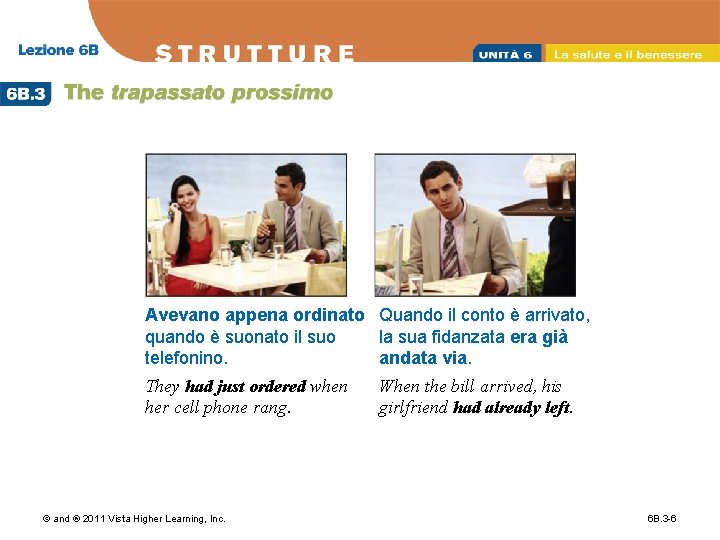 Lezione 6B

STRUTTURE

UNITÀ 6

La salute e il benessere

6B.3 The trapassato prossimo

Avevano appena ordinato quando è suonato il suo telefonino.

They had just ordered when her cell phone rang.

Quando il conto è arrivato, la sua fidanzata era già andata via.

When the bill arrived, his girlfriend had already left.

© and ® 2011 Vista Higher Learning, Inc.

6B.3-6